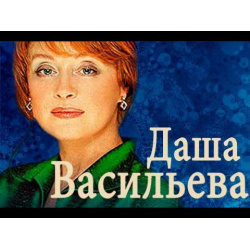 Даша
Васильева